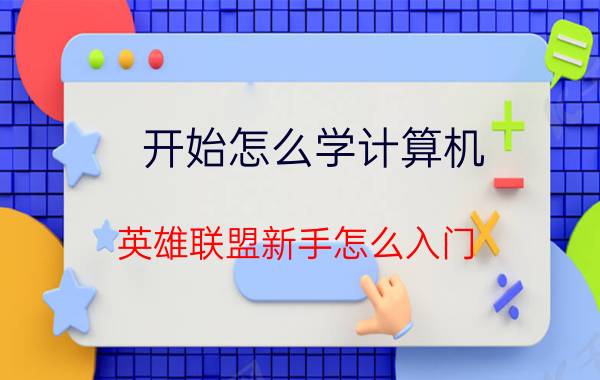 开始怎么学计算机

英雄联盟新手怎么入门